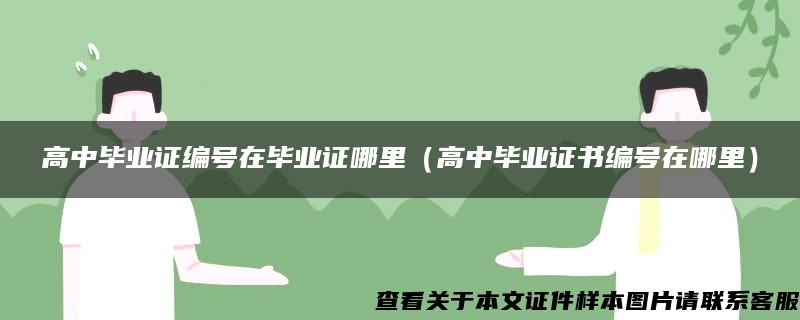 高中毕业证编号在毕业证哪里（高中毕业证书编号在哪里）

查看关于本文证件样本图片请联系客服